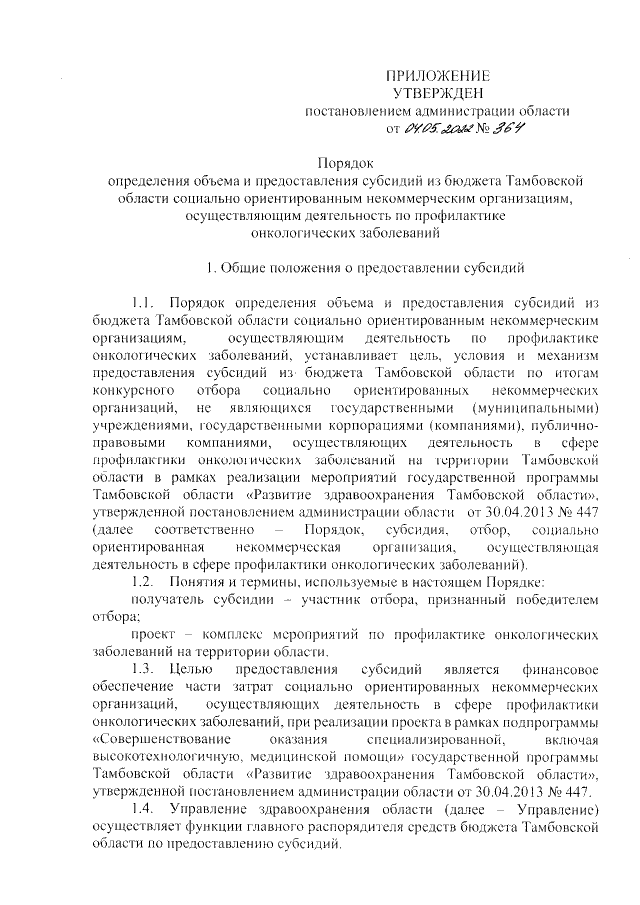 ПРИЛОЖЕНИЕ
УТВЕРЖДЕН
постановлением администрации области
от 04.05.2022 № 364

Порядок
определения объема и предоставления субсидий из бюджета Тамбовской области социально ориентированным некоммерческим организациям, осуществляющим деятельность по профилактике онкологических заболеваний

1. Общие положения о предоставлении субсидий

1.1. Порядок определения объема и предоставления субсидий из бюджета Тамбовской области социально ориентированным некоммерческим организациям, осуществляющим деятельность по профилактике онкологических заболеваний, устанавливает цель, условия и механизм предоставления субсидий из бюджета Тамбовской области по итогам конкурсного отбора социально ориентированных некоммерческих организаций, не являющихся государственными (муниципальными) учреждениями, государственными корпорациями (компаниями), публично-правовыми компаниями, осуществляющих деятельность в сфере профилактики онкологических заболеваний на территории Тамбовской области в рамках реализации мероприятий государственной программы Тамбовской области «Развитие здравоохранения Тамбовской области», утвержденной постановлением администрации области от 30.04.2013 № 447 (далее соответственно – Порядок, субсидия, отбор, социально ориентированная некоммерческая организация, осуществляющая деятельность в сфере профилактики онкологических заболеваний).

1.2. Понятия и термины, используемые в настоящем Порядке:

получатель субсидии – участник отбора, признанный победителем отбора;

проект – комплекс мероприятий по профилактике онкологических заболеваний на территории области.

1.3. Целью предоставления субсидий является финансовое обеспечение части затрат социально ориентированных некоммерческих организаций, осуществляющих деятельность в сфере профилактики онкологических заболеваний, при реализации проекта в рамках подпрограммы «Совершенствование оказания специализированной, включая высокотехнологичную, медицинской помощи» государственной программы Тамбовской области «Развитие здравоохранения Тамбовской области», утвержденной постановлением администрации области от 30.04.2013 № 447.

1.4. Управление здравоохранения области (далее – Управление) осуществляет функции главного распорядителя средств бюджета Тамбовской области по предоставлению субсидий.